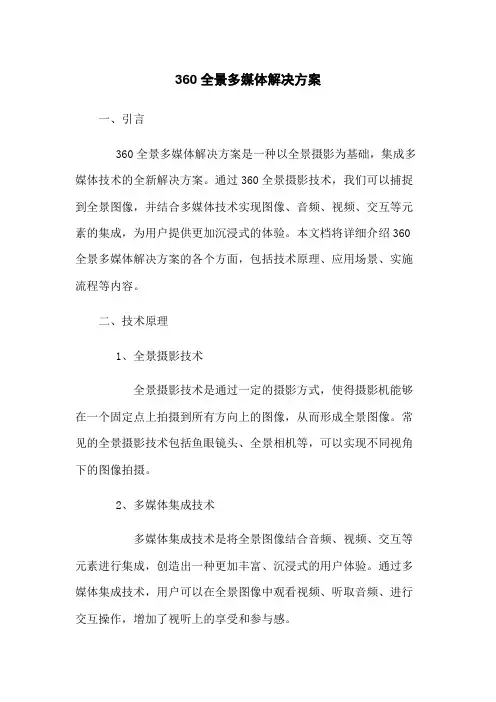 360 全景多媒体解决方案

一、引言

360 全景多媒体解决方案是一种以全景摄影为基础，集成多媒体技术的全新解决方案。通过 360 全景摄影技术，我们可以捕捉到全景图像，并结合多媒体技术实现图像、音频、视频、交互等元素的集成，为用户提供更加沉浸式的体验。本文档将详细介绍 360 全景多媒体解决方案的各个方面，包括技术原理、应用场景、实施流程等内容。

二、技术原理

1、全景摄影技术

全景摄影技术是通过一定的摄影方式，使得摄影机能够在一个固定点上拍摄到所有方向上的图像，从而形成全景图像。常见的全景摄影技术包括鱼眼镜头、全景相机等，可以实现不同视角下的图像拍摄。

2、多媒体集成技术

多媒体集成技术是将全景图像结合音频、视频、交互等元素进行集成，创造出一种更加丰富、沉浸式的用户体验。通过多媒体集成技术，用户可以在全景图像中观看视频、听取音频、进行交互操作，增加了视听上的享受和参与感。